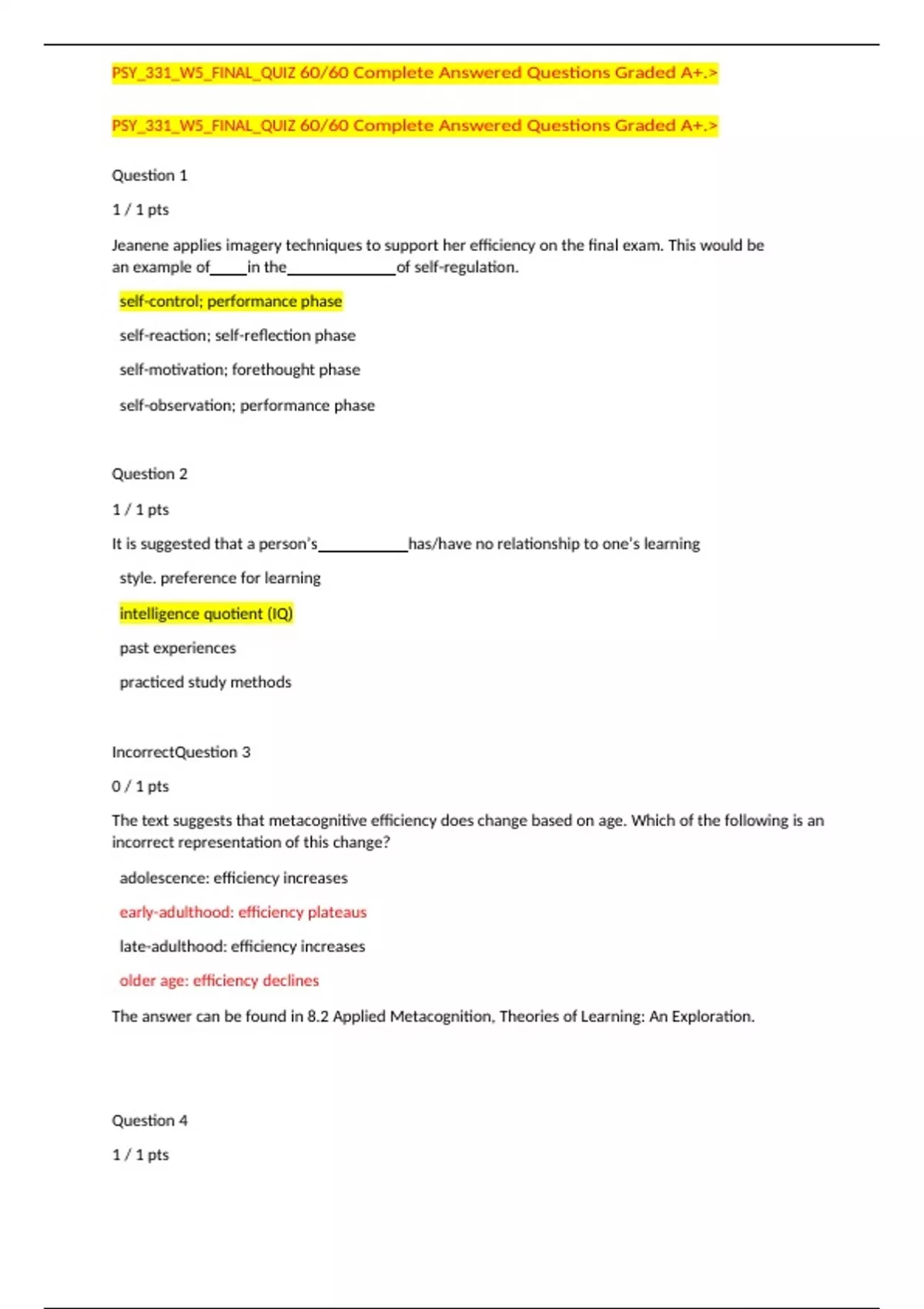 PSY_331_W5_FINAL_QUIZ 60/60 Complete Answered Questions Graded A+.>

PSY_331_W5_FINAL_QUIZ 60/60 Complete Answered Questions Graded A+.>

Question 1

1 / 1 pts

Jeanene applies imagery techniques to support her efficiency on the final exam. This would be an example of_____in the______________of self-regulation.

self-control; performance phase

self-reaction; self-reflection phase

self-motivation; forethought phase

self-observation; performance phase

Question 2

1 / 1 pts

It is suggested that a person's___________has/have no relationship to one's learning

style. preference for learning

intelligence quotient (IQ)

past experiences

practiced study methods

IncorrectQuestion 3

0 / 1 pts

The text suggests that metacognitive efficiency does change based on age. Which of the following is an incorrect representation of this change?

adolescence: efficiency increases

early-adulthood: efficiency plateaus

late-adulthood: efficiency increases

older age: efficiency declines

The answer can be found in 8.2 Applied Metacognition, Theories of Learning: An Exploration.

Question 4

1 / 1 pts